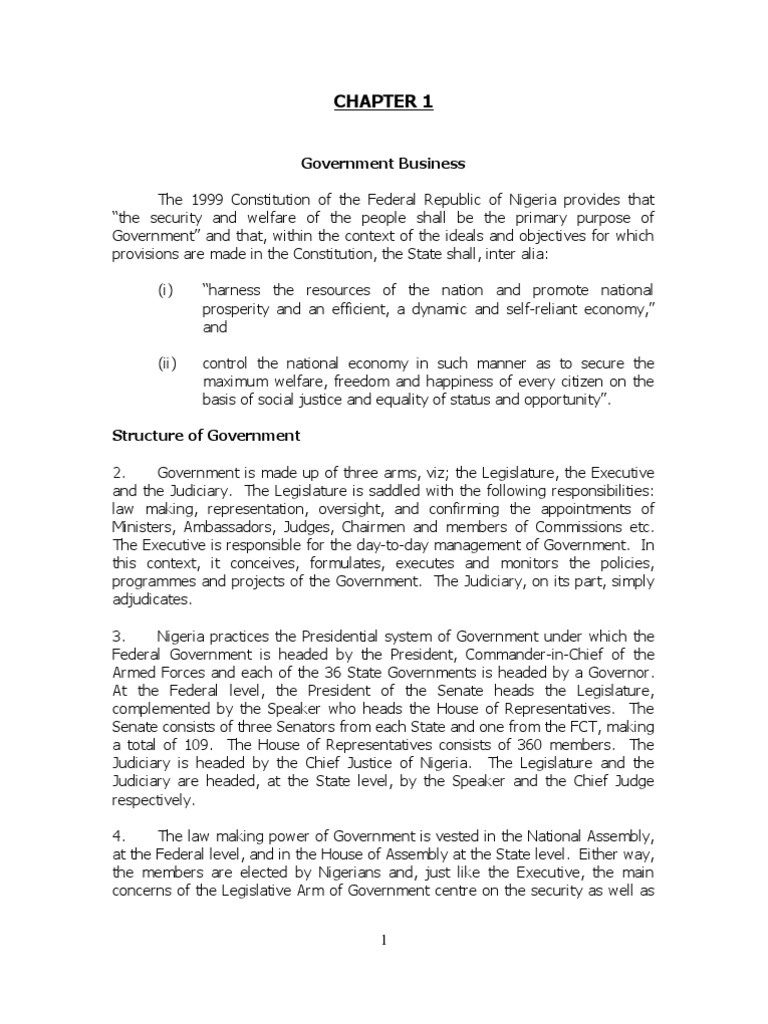 CHAPTER 1

Government Business

The 1999 Constitution of the Federal Republic of Nigeria provides that "the security and welfare of the people shall be the primary purpose of Government" and that, within the context of the ideals and objectives for which provisions are made in the Constitution, the State shall, inter alia:

(i) "harness the resources of the nation and promote national prosperity and an efficient, a dynamic and self-reliant economy," and

(ii) control the national economy in such manner as to secure the maximum welfare, freedom and happiness of every citizen on the basis of social justice and equality of status and opportunity".

Structure of Government

2. Government is made up of three arms, viz; the Legislature, the Executive and the Judiciary. The Legislature is saddled with the following responsibilities: law making, representation, oversight, and confirming the appointments of Ministers, Ambassadors, Judges, Chairmen and members of Commissions etc. The Executive is responsible for the day-to-day management of Government. In this context, it conceives, formulates, executes and monitors the policies, programmes and projects of the Government. The Judiciary, on its part, simply adjudicates.

3. Nigeria practices the Presidential system of Government under which the Federal Government is headed by the President, Commander-in-Chief of the Armed Forces and each of the 36 State Governments is headed by a Governor. At the Federal level, the President of the Senate heads the Legislature, complemented by the Speaker who heads the House of Representatives. The Senate consists of three Senators from each State and one from the FCT, making a total of 109. The House of Representatives consists of 360 members. The Judiciary is headed by the Chief Justice of Nigeria. The Legislature and the Judiciary are headed, at the State level, by the Speaker and the Chief Judge respectively.

4. The law making power of Government is vested in the National Assembly, at the Federal level, and in the House of Assembly at the State level. Either way, the members are elected by Nigerians and, just like the Executive, the main concerns of the Legislative Arm of Government centre on the security as well as

1